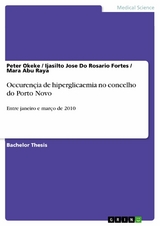 Medical Science

Peter Okeke / Ijasilto Jose Do Rosario Fortes / Mara Abu Raya

Occurençia de hiperglicaemia no concelho do Porto Novo

Entre janeiro e março de 2010

Bachelor Thesis

GRIN